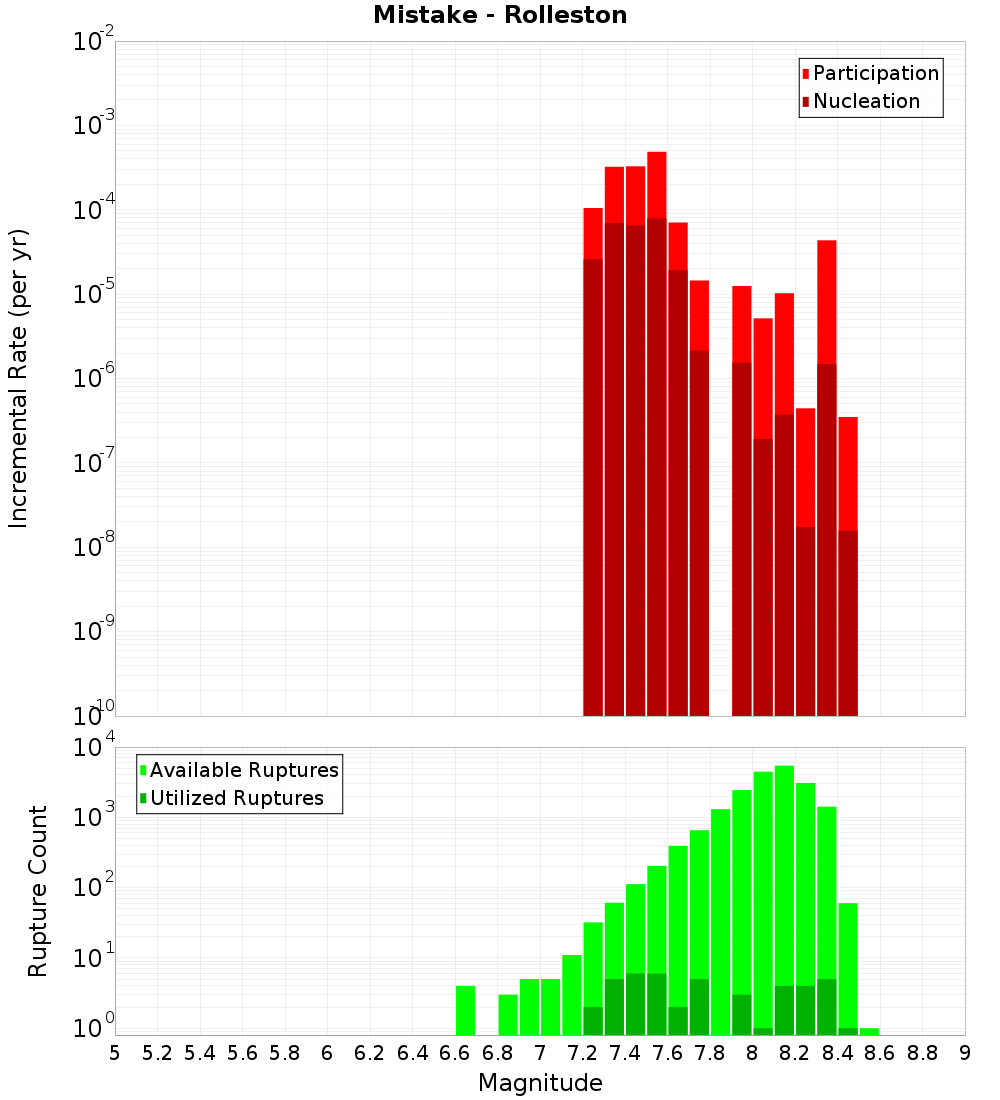 Mistake - Rolleston

Participation
Nucleation

Incremental Rate (per yr)

$10^{-2}$
$10^{-3}$
$10^{-4}$
$10^{-5}$
$10^{-6}$
$10^{-7}$
$10^{-8}$
$10^{-9}$
$10^{-10}$

Available Ruptures
Utilized Ruptures

Rupture Count

$10^{4}$
$10^{3}$
$10^{2}$
$10^{1}$
$10^{0}$

5 5.2 5.4 5.6 5.8 6 6.2 6.4 6.6 6.8 7 7.2 7.4 7.6 7.8 8 8.2 8.4 8.6 8.8 9

Magnitude